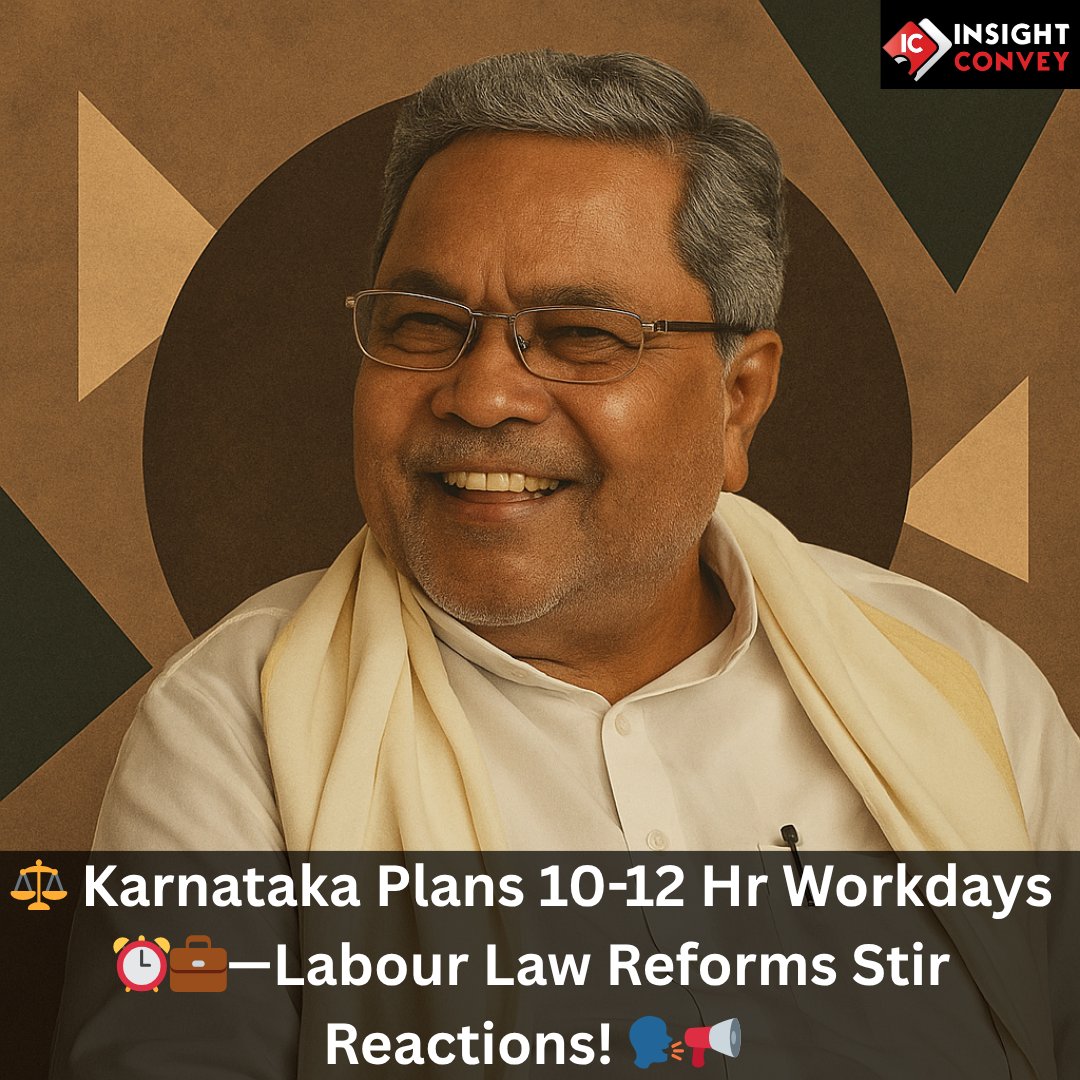 IC INSIGHT CONVEY

⚖️ Karnataka Plans 10-12 Hr Workdays ⏰💼—Labour Law Reforms Stir Reactions! 🗣️📢